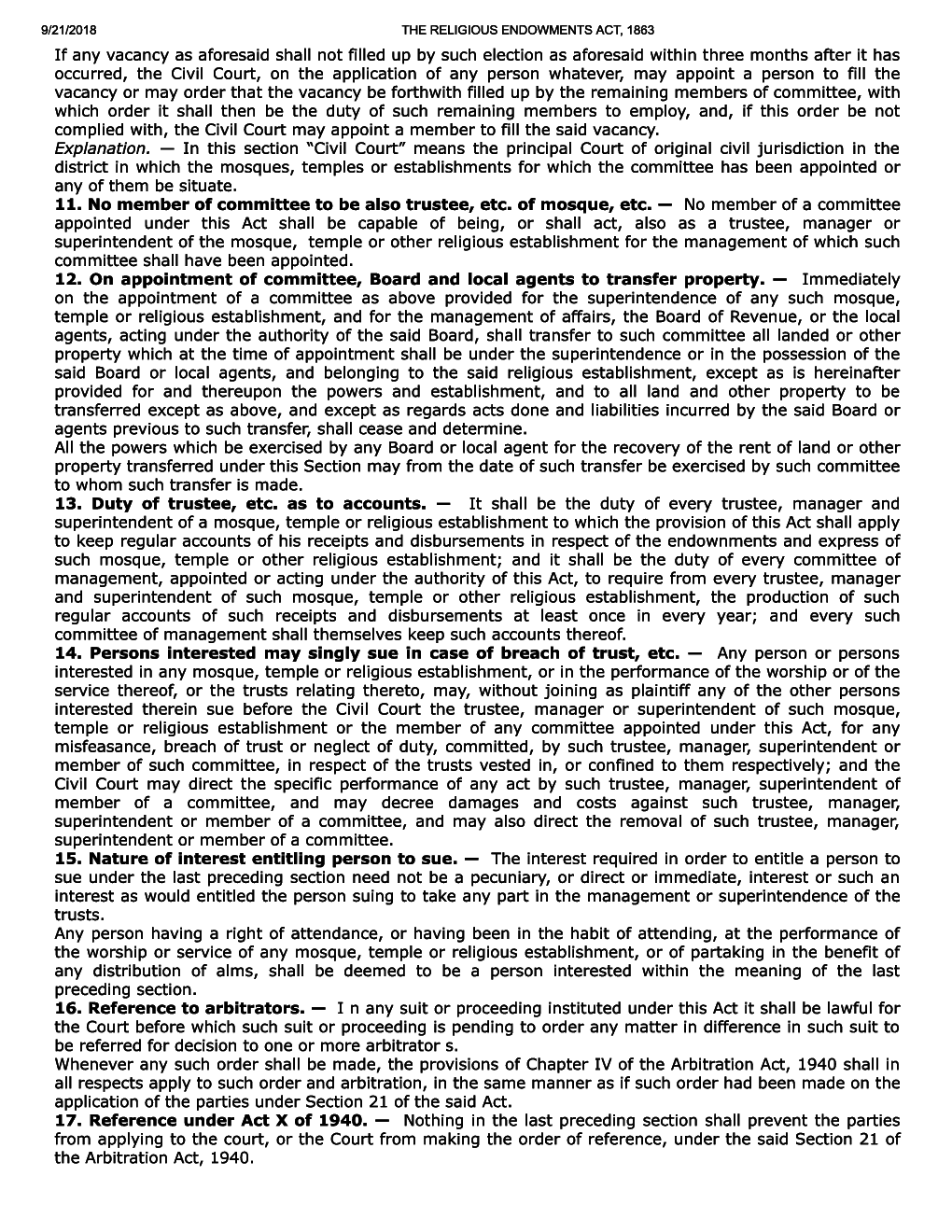 9/21/2018 THE RELIGIOUS ENDOWMENTS ACT, 1863

If any vacancy as aforesaid shall not filled up by such election as aforesaid within three months after it has occurred, the Civil Court, on the application of any person whatever, may appoint a person to fill the vacancy or may order that the vacancy be forthwith filled up by the remaining members of committee, with which order it shall then be the duty of such remaining members to employ, and, if this order be not complied with, the Civil Court may appoint a member to fill the said vacancy.
Explanation. — In this section "Civil Court" means the principal Court of original civil jurisdiction in the district in which the mosques, temples or establishments for which the committee has been appointed or any of them be situate.
11. No member of committee to be also trustee, etc. of mosque, etc. — No member of a committee appointed under this Act shall be capable of being, or shall act, also as a trustee, manager or superintendent of the mosque, temple or other religious establishment for the management of which such committee shall have been appointed.
12. On appointment of committee, Board and local agents to transfer property. — Immediately on the appointment of a committee as above provided for the superintendence of any such mosque, temple or religious establishment, and for the management of affairs, the Board of Revenue, or the local agents, acting under the authority of the said Board, shall transfer to such committee all landed or other property which at the time of appointment shall be under the superintendence or in the possession of the said Board or local agents, and belonging to the said religious establishment, except as is hereinafter provided for and thereupon the powers and establishment, and to all land and other property to be transferred except as above, and except as regards acts done and liabilities incurred by the said Board or agents previous to such transfer, shall cease and determine.
All the powers which be exercised by any Board or local agent for the recovery of the rent of land or other property transferred under this Section may from the date of such transfer be exercised by such committee to whom such transfer is made.
13. Duty of trustee, etc. as to accounts. — It shall be the duty of every trustee, manager and superintendent of a mosque, temple or religious establishment to which the provision of this Act shall apply to keep regular accounts of his receipts and disbursements in respect of the endownments and express of such mosque, temple or other religious establishment; and it shall be the duty of every committee of management, appointed or acting under the authority of this Act, to require from every trustee, manager and superintendent of such mosque, temple or other religious establishment, the production of such regular accounts of such receipts and disbursements at least once in every year; and every such committee of management shall themselves keep such accounts thereof.
14. Persons interested may singly sue in case of breach of trust, etc. — Any person or persons interested in any mosque, temple or religious establishment, or in the performance of the worship or of the service thereof, or the trusts relating thereto, may, without joining as plaintiff any of the other persons interested therein sue before the Civil Court the trustee, manager or superintendent of such mosque, temple or religious establishment or the member of any committee appointed under this Act, for any misfeasance, breach of trust or neglect of duty, committed, by such trustee, manager, superintendent or member of such committee, in respect of the trusts vested in, or confined to them respectively; and the Civil Court may direct the specific performance of any act by such trustee, manager, superintendent of member of a committee, and may decree damages and costs against such trustee, manager, superintendent or member of a committee, and may also direct the removal of such trustee, manager, superintendent or member of a committee.
15. Nature of interest entitling person to sue. — The interest required in order to entitle a person to sue under the last preceding section need not be a pecuniary, or direct or immediate, interest or such an interest as would entitled the person suing to take any part in the management or superintendence of the trusts.
Any person having a right of attendance, or having been in the habit of attending, at the performance of the worship or service of any mosque, temple or religious establishment, or of partaking in the benefit of any distribution of alms, shall be deemed to be a person interested within the meaning of the last preceding section.
16. Reference to arbitrators. — I n any suit or proceeding instituted under this Act it shall be lawful for the Court before which such suit or proceeding is pending to order any matter in difference in such suit to be referred for decision to one or more arbitrator s.
Whenever any such order shall be made, the provisions of Chapter IV of the Arbitration Act, 1940 shall in all respects apply to such order and arbitration, in the same manner as if such order had been made on the application of the parties under Section 21 of the said Act.
17. Reference under Act X of 1940. — Nothing in the last preceding section shall prevent the parties from applying to the court, or the Court from making the order of reference, under the said Section 21 of the Arbitration Act, 1940.